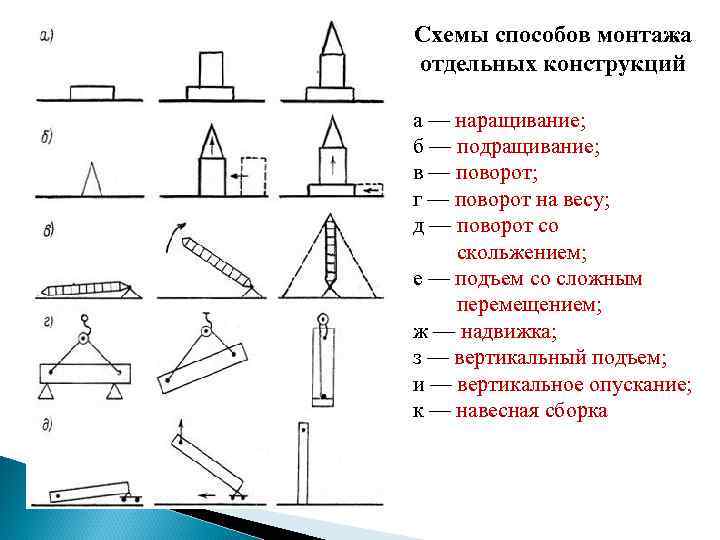 а)

б)

в)

г)

д)

Схемы способов монтажа отдельных конструкций

а — наращивание;
б — подращивание;
в — поворот;
г — поворот на весу;
д — поворот со скольжением;
е — подъем со сложным перемещением;
ж — надвижка;
з — вертикальный подъем;
и — вертикальное опускание;
к — навесная сборка